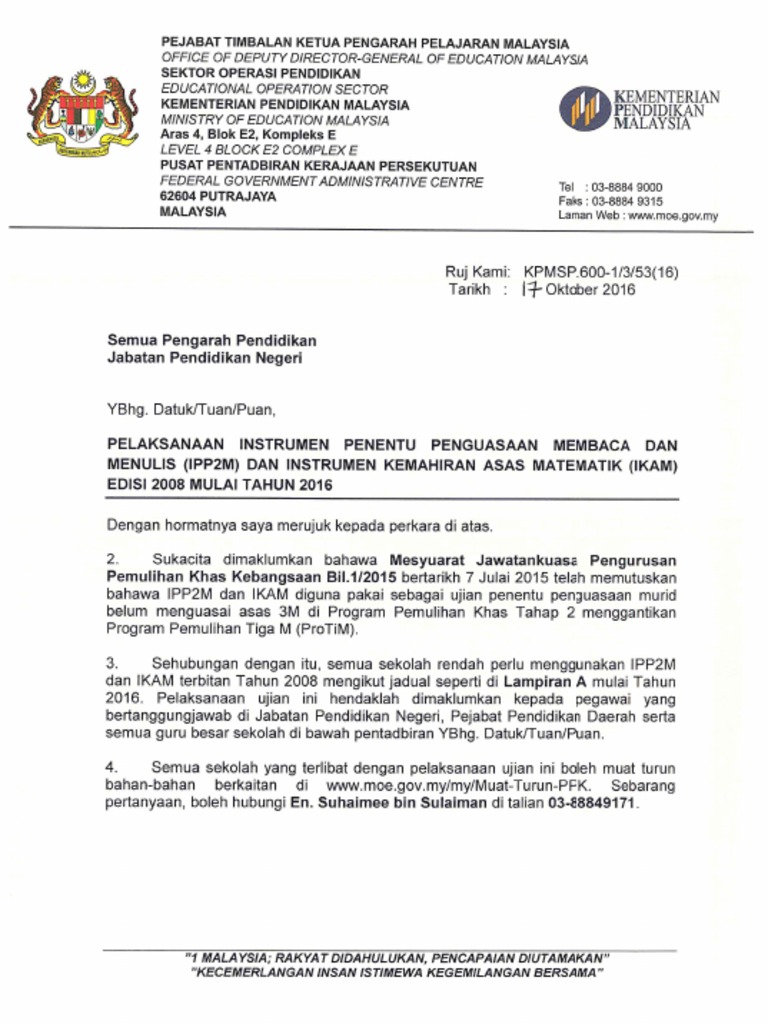 PEJABAT TIMBALAN KETUA PENGARAH PELAJARAN MALAYSIA
OFFICE OF DEPUTY DIRECTOR-GENERAL OF EDUCATION MALAYSIA
SEKTOR OPERASI PENDIDIKAN
EDUCATIONAL OPERATION SECTOR
KEMENTERIAN PENDIDIKAN MALAYSIA
MINISTRY OF EDUCATION MALAYSIA
Aras 4, Blok E2, Kompleks E
LEVEL 4 BLOCK E2 COMPLEX E
PUSAT PENTADBIRAN KERAJAAN PERSEKUTUAN
FEDERAL GOVERNMENT ADMINISTRATIVE CENTRE
62604 PUTRAJAYA
MALAYSIA

KEMENTERIAN
PENDIDIKAN
MALAYSIA

Tel : 03-8884 9000
Faks : 03-8884 9315
Laman Web : www.moe.gov.my

Ruj Kami: KPMSP.600-1/3/53(16)
Tarikh : 17 Oktober 2016

Semua Pengarah Pendidikan
Jabatan Pendidikan Negeri

YBhg. Datuk/Tuan/Puan,

PELAKSANAAN INSTRUMEN PENENTU PENGUASAAN MEMBACA DAN MENULIS (IPP2M) DAN INSTRUMEN KEMAHIRAN ASAS MATEMATIK (IKAM) EDISI 2008 MULAI TAHUN 2016

Dengan hormatnya saya merujuk kepada perkara di atas.

2. Sukacita dimaklumkan bahawa Mesyuarat Jawatankuasa Pengurusan Pemulihan Khas Kebangsaan Bil.1/2015 bertarikh 7 Julai 2015 telah memutuskan bahawa IPP2M dan IKAM diguna pakai sebagai ujian penentu penguasaan murid belum menguasai asas 3M di Program Pemulihan Khas Tahap 2 menggantikan Program Pemulihan Tiga M (ProTiM).

3. Sehubungan dengan itu, semua sekolah rendah perlu menggunakan IPP2M dan IKAM terbitan Tahun 2008 mengikut jadual seperti di Lampiran A mulai Tahun 2016. Pelaksanaan ujian ini hendaklah dimaklumkan kepada pegawai yang bertanggungjawab di Jabatan Pendidikan Negeri, Pejabat Pendidikan Daerah serta semua guru besar sekolah di bawah pentadbiran YBhg. Datuk/Tuan/Puan.

4. Semua sekolah yang terlibat dengan pelaksanaan ujian ini boleh muat turun bahan-bahan berkaitan di www.moe.gov.my/my/Muat-Turun-PFK. Sebarang pertanyaan, boleh hubungi En. Suhaimee bin Sulaiman di talian 03-88849171.

"1 MALAYSIA; RAKYAT DIDAHULUKAN, PENCAPAIAN DIUTAMAKAN"
"KECEMERLANGAN INSAN ISTIMEWA KEGEMILANGAN BERSAMA"